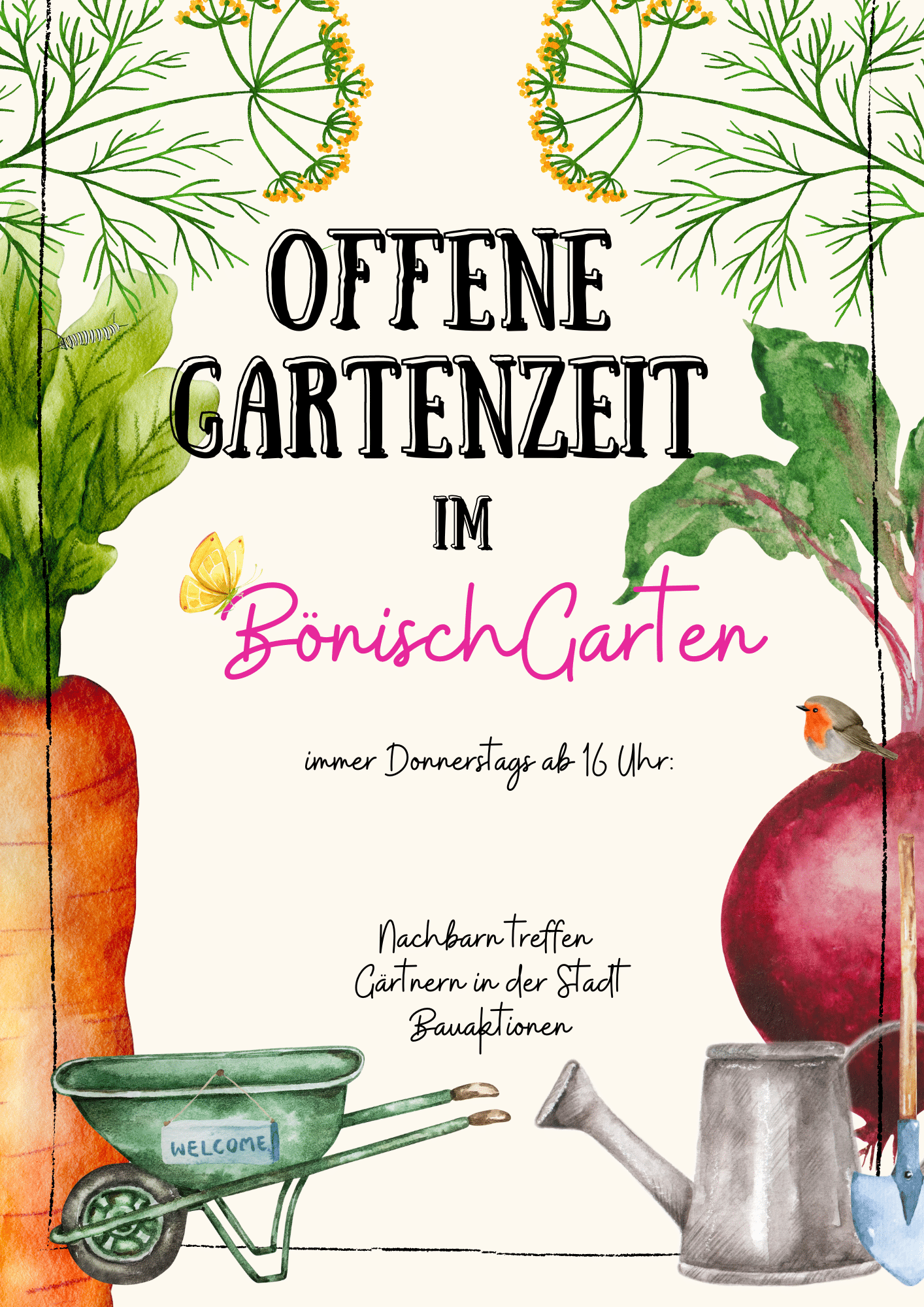 OFFENE GARTENZEIT IM

BönischGarten

immer Donnerstags ab 16 Uhr:

Nachbarn treffen
Gärtnern in der Stadt
Bauaktionen

WELCOME